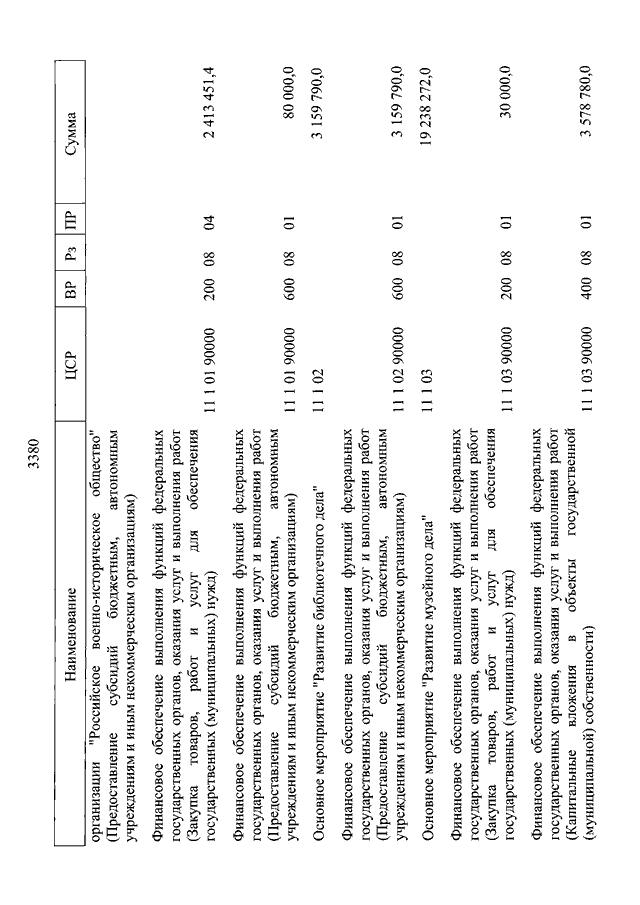 3380

| Наименование | ЦСР | ВР | Рз | ПР | Сумма |
|---|---|---|---|---|---|
| организации "Российское военно-историческое общество" (Предоставление субсидий бюджетным, автономным учреждениям и иным некоммерческим организациям) | | | | | |
| Финансовое обеспечение выполнения функций федеральных государственных органов, оказания услуг и выполнения работ (Закупка товаров, работ и услуг для обеспечения государственных (муниципальных) нужд) | 11 1 01 90000 | 200 | 08 | 04 | 2 413 451,4 |
| Финансовое обеспечение выполнения функций федеральных государственных органов, оказания услуг и выполнения работ (Предоставление субсидий бюджетным, автономным учреждениям и иным некоммерческим организациям) | 11 1 01 90000 | 600 | 08 | 01 | 80 000,0 |
| Основное мероприятие "Развитие библиотечного дела" | 11 1 02 | | | | 3 159 790,0 |
| Финансовое обеспечение выполнения функций федеральных государственных органов, оказания услуг и выполнения работ (Предоставление субсидий бюджетным, автономным учреждениям и иным некоммерческим организациям) | 11 1 02 90000 | 600 | 08 | 01 | 3 159 790,0 |
| Основное мероприятие "Развитие музейного дела" | 11 1 03 | | | | 19 238 272,0 |
| Финансовое обеспечение выполнения функций федеральных государственных органов, оказания услуг и выполнения работ (Закупка товаров, работ и услуг для обеспечения государственных (муниципальных) нужд) | 11 1 03 90000 | 200 | 08 | 01 | 30 000,0 |
| Финансовое обеспечение выполнения функций федеральных государственных органов, оказания услуг и выполнения работ (Капитальные вложения в объекты государственной (муниципальной) собственности) | 11 1 03 90000 | 400 | 08 | 01 | 3 578 780,0 |